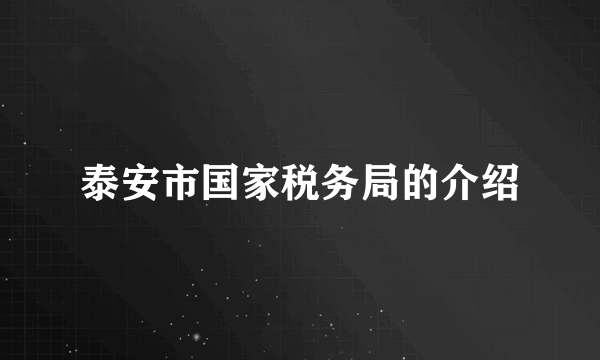 泰安市国家税务局的介绍